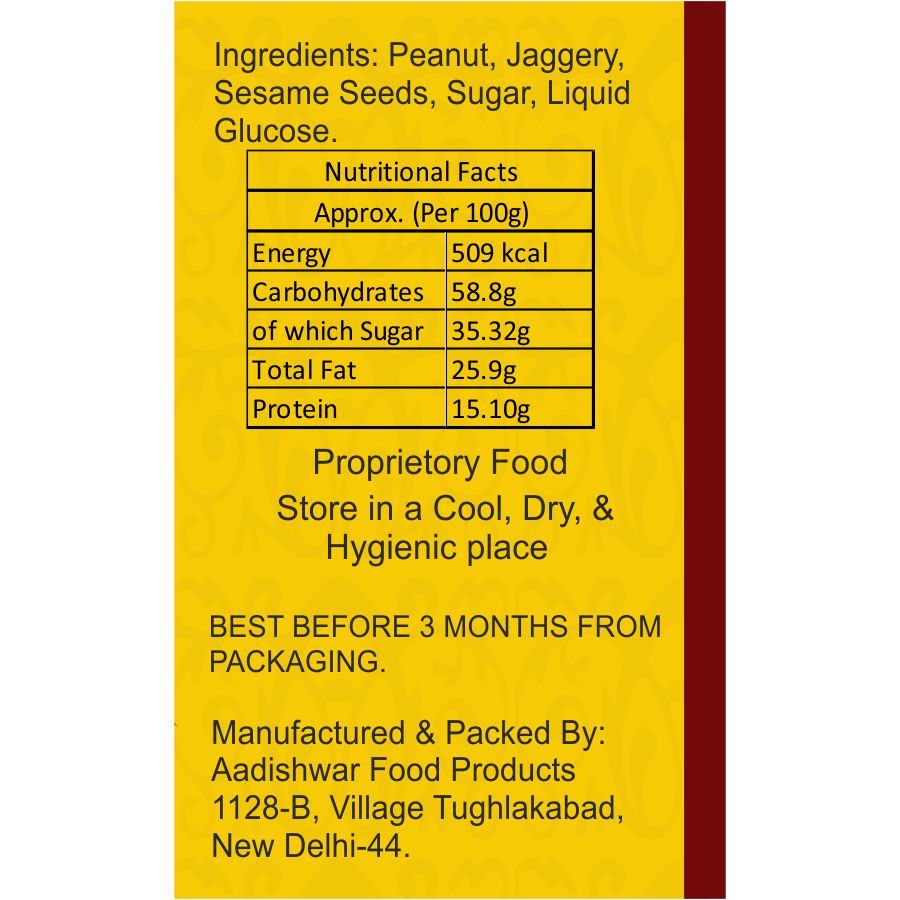 Ingredients: Peanut, Jaggery, Sesame Seeds, Sugar, Liquid Glucose.

| Nutritional Facts | |
|---|---|
| Approx. (Per 100g) | |
| Energy | 509 kcal |
| Carbohydrates | 58.8g |
| of which Sugar | 35.32g |
| Total Fat | 25.9g |
| Protein | 15.10g |

Proprietory Food

Store in a Cool, Dry, & Hygienic place

BEST BEFORE 3 MONTHS FROM PACKAGING.

Manufactured & Packed By:
Aadishwar Food Products
1128-B, Village Tughlakabad,
New Delhi-44.